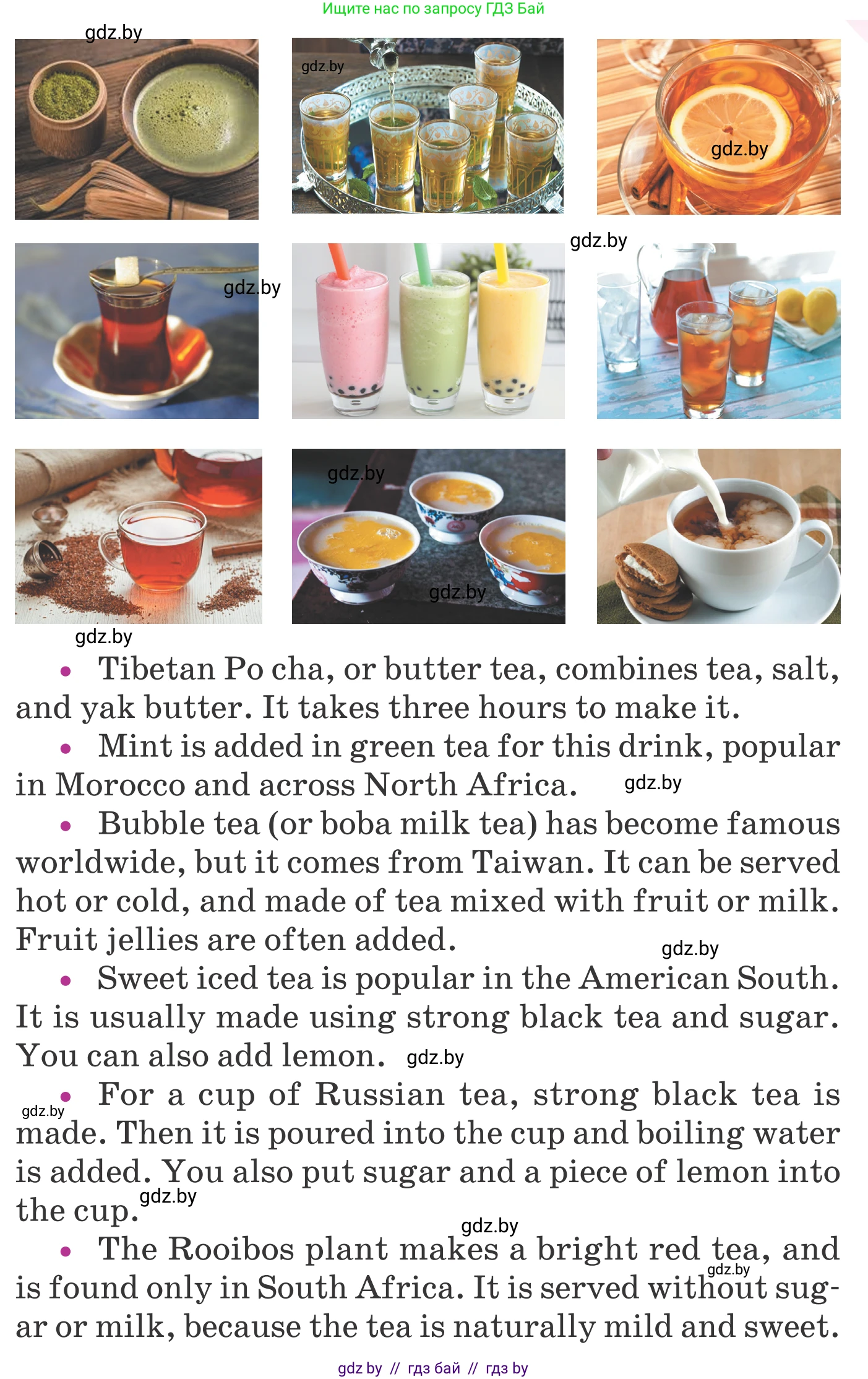 Ищите нас по запросу ГДЗ Бай

• Tibetan Po cha, or butter tea, combines tea, salt, and yak butter. It takes three hours to make it.

• Mint is added in green tea for this drink, popular in Morocco and across North Africa.

• Bubble tea (or boba milk tea) has become famous worldwide, but it comes from Taiwan. It can be served hot or cold, and made of tea mixed with fruit or milk. Fruit jellies are often added.

• Sweet iced tea is popular in the American South. It is usually made using strong black tea and sugar. You can also add lemon.

• For a cup of Russian tea, strong black tea is made. Then it is poured into the cup and boiling water is added. You also put sugar and a piece of lemon into the cup.

• The Rooibos plant makes a bright red tea, and is found only in South Africa. It is served without sugar or milk, because the tea is naturally mild and sweet.

gdz by // гдз бай // гдз by

gdz.by